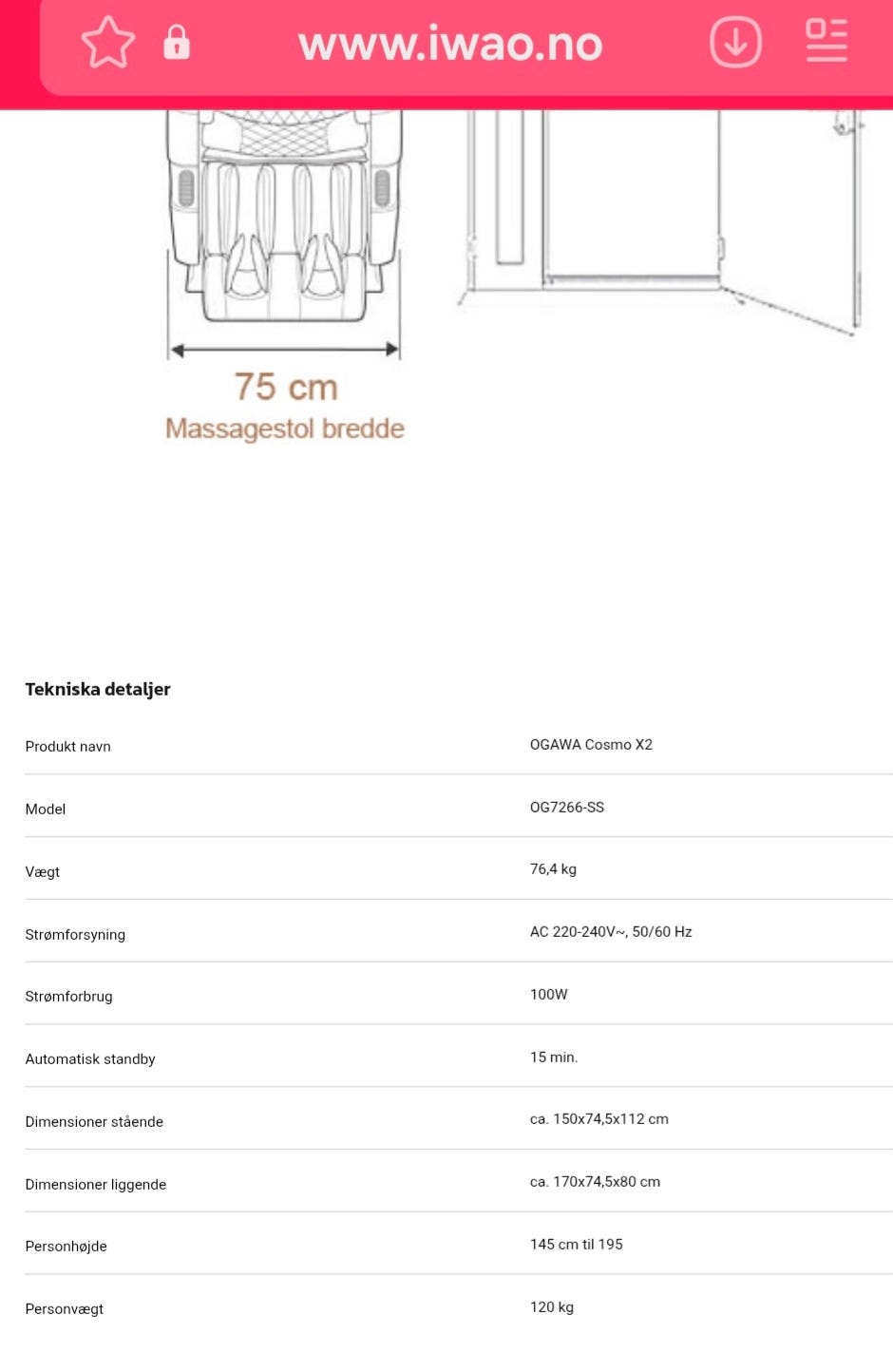 www.iwao.no

75 cm
Massagestol bredde

Tekniska detaljer

| | |
|---|---|
| Produkt navn | OGAWA Cosmo X2 |
| Model | OG7266-SS |
| Vægt | 76,4 kg |
| Strømforsyning | AC 220-240V~, 50/60 Hz |
| Strømforbrug | 100W |
| Automatisk standby | 15 min. |
| Dimensioner stående | ca. 150x74,5x112 cm |
| Dimensioner liggende | ca. 170x74,5x80 cm |
| Personhøjde | 145 cm til 195 |
| Personvægt | 120 kg |